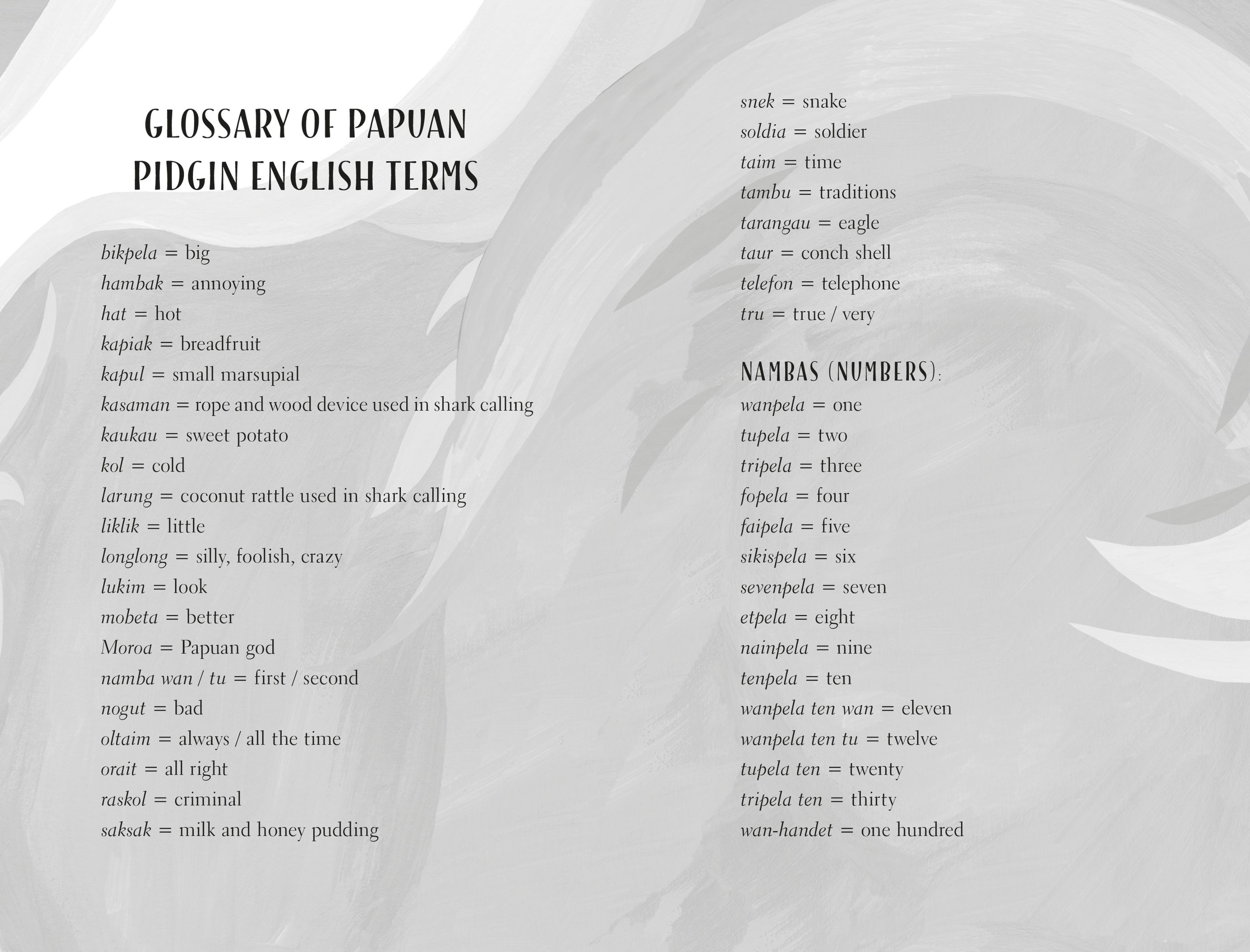 GLOSSARY OF PAPUAN PIDGIN ENGLISH TERMS

bikpela = big
hambak = annoying
hat = hot
kapiak = breadfruit
kapul = small marsupial
kasaman = rope and wood device used in shark calling
kaukau = sweet potato
kol = cold
larung = coconut rattle used in shark calling
liklik = little
longlong = silly, foolish, crazy
lukim = look
mobeta = better
Moroa = Papuan god
namba wan / tu = first / second
nogut = bad
oltaim = always / all the time
orait = all right
raskol = criminal
saksak = milk and honey pudding

snek = snake
soldia = soldier
taim = time
tambu = traditions
tarangau = eagle
taur = conch shell
telefon = telephone
tru = true / very

NAMBAS (NUMBERS):
wanpela = one
tupela = two
tripela = three
fopela = four
faipela = five
sikispela = six
sevenpela = seven
etpela = eight
nainpela = nine
tenpela = ten
wanpela ten wan = eleven
wanpela ten tu = twelve
tupela ten = twenty
tripela ten = thirty
wan-handet = one hundred